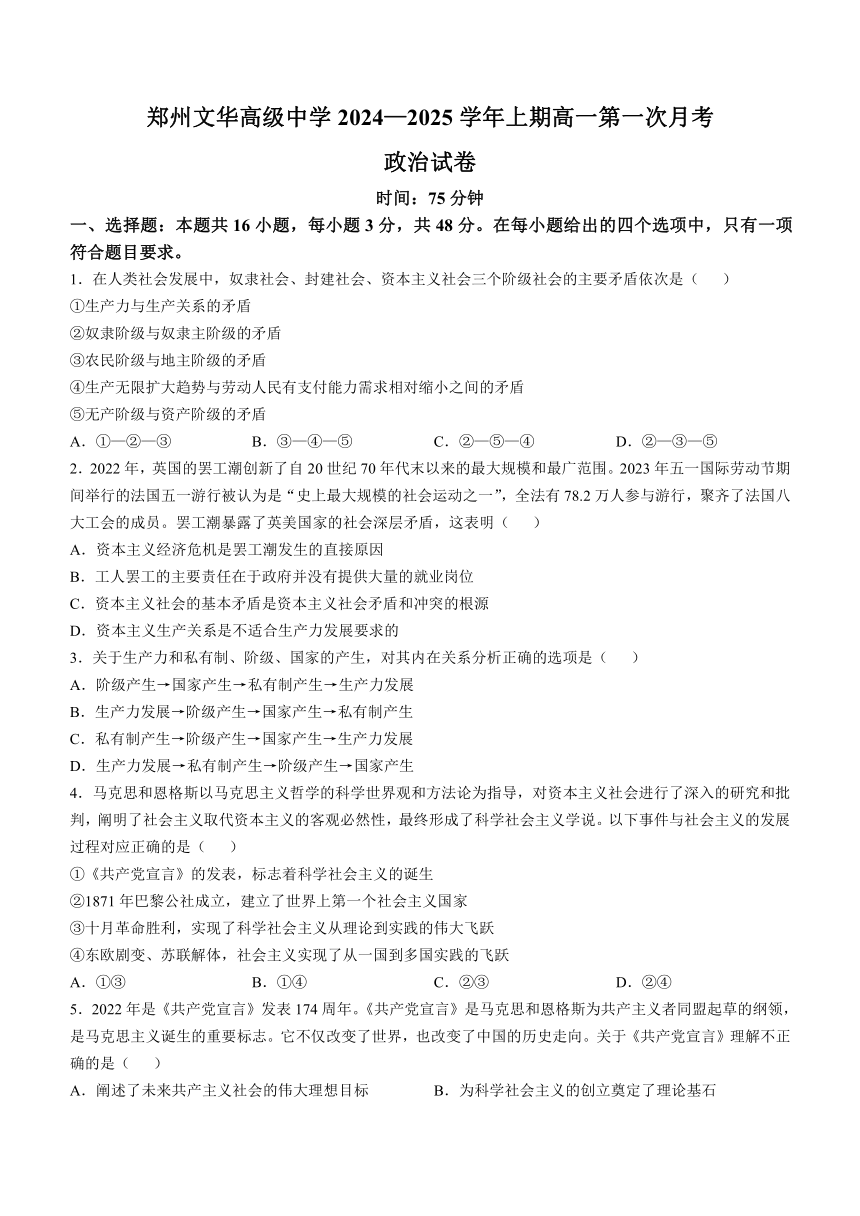 郑州文华高级中学 2024—2025 学年上期高一第一次月考

政治试卷

时间：75 分钟

一、选择题：本题共 16 小题，每小题 3 分，共 48 分。在每小题给出的四个选项中，只有一项符合题目要求。

1．在人类社会发展中，奴隶社会、封建社会、资本主义社会三个阶级社会的主要矛盾依次是（　　）

①生产力与生产关系的矛盾

②奴隶阶级与奴隶主阶级的矛盾

③农民阶级与地主阶级的矛盾

④生产无限扩大趋势与劳动人民有支付能力需求相对缩小之间的矛盾

⑤无产阶级与资产阶级的矛盾

A．①—②—③　　B．③—④—⑤　　C．②—⑤—④　　D．②—③—⑤

2．2022 年，英国的罢工潮创新了自 20 世纪 70 年代末以来的最大规模和最广范围。2023 年五一国际劳动节期间举行的法国五一游行被认为是“史上最大规模的社会运动之一”，全法有 78.2 万人参与游行，聚齐了法国八大工会的成员。罢工潮暴露了英美国家的社会深层矛盾，这表明（　　）

A．资本主义经济危机是罢工潮发生的直接原因

B．工人罢工的主要责任在于政府并没有提供大量的就业岗位

C．资本主义社会的基本矛盾是资本主义社会矛盾和冲突的根源

D．资本主义生产关系是不适合生产力发展要求的

3．关于生产力和私有制、阶级、国家的产生，对其内在关系分析正确的选项是（　　）

A．阶级产生→国家产生→私有制产生→生产力发展

B．生产力发展→阶级产生→国家产生→私有制产生

C．私有制产生→阶级产生→国家产生→生产力发展

D．生产力发展→私有制产生→阶级产生→国家产生

4．马克思和恩格斯以马克思主义哲学的科学世界观和方法论为指导，对资本主义社会进行了深入的研究和批判，阐明了社会主义取代资本主义的客观必然性，最终形成了科学社会主义学说。以下事件与社会主义的发展过程对应正确的是（　　）

①《共产党宣言》的发表，标志着科学社会主义的诞生

②1871 年巴黎公社成立，建立了世界上第一个社会主义国家

③十月革命胜利，实现了科学社会主义从理论到实践的伟大飞跃

④东欧剧变、苏联解体，社会主义实现了从一国到多国实践的飞跃

A．①③　　B．①④　　C．②③　　D．②④

5．2022 年是《共产党宣言》发表 174 周年。《共产党宣言》是马克思和恩格斯为共产主义者同盟起草的纲领，是马克思主义诞生的重要标志。它不仅改变了世界，也改变了中国的历史走向。关于《共产党宣言》理解不正确的是（　　）

A．阐述了未来共产主义社会的伟大理想目标　　B．为科学社会主义的创立奠定了理论基石